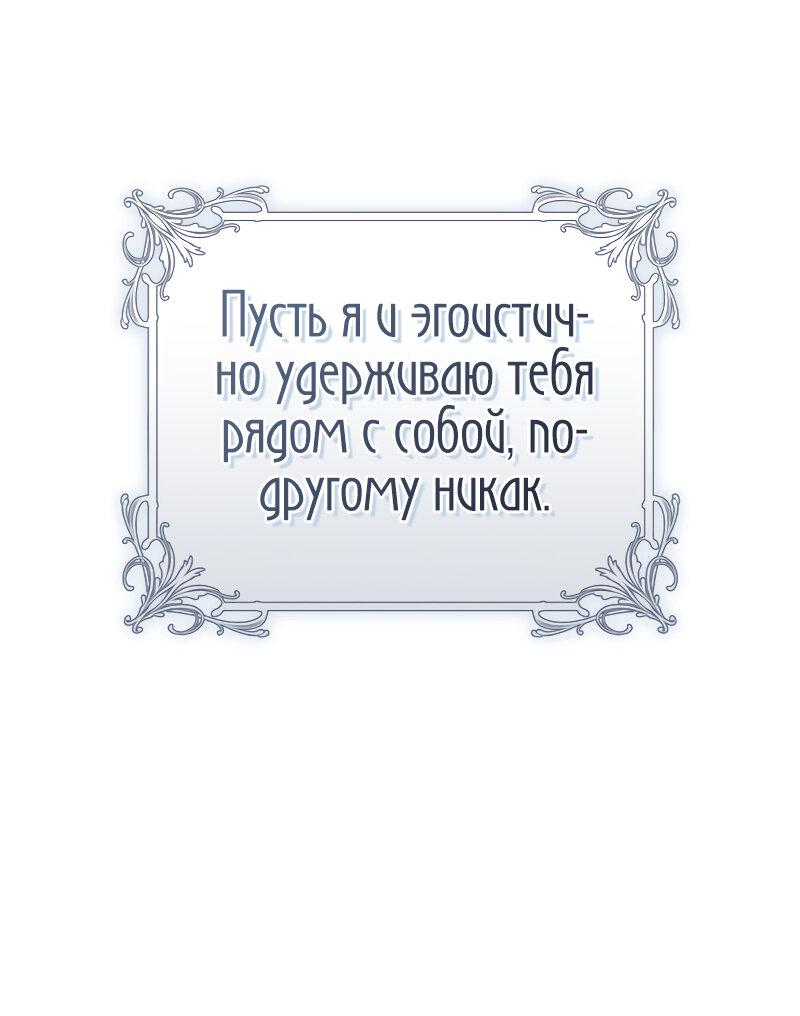 Пусть я и эгоистично удерживаю тебя рядом с собой, по-другому никак.